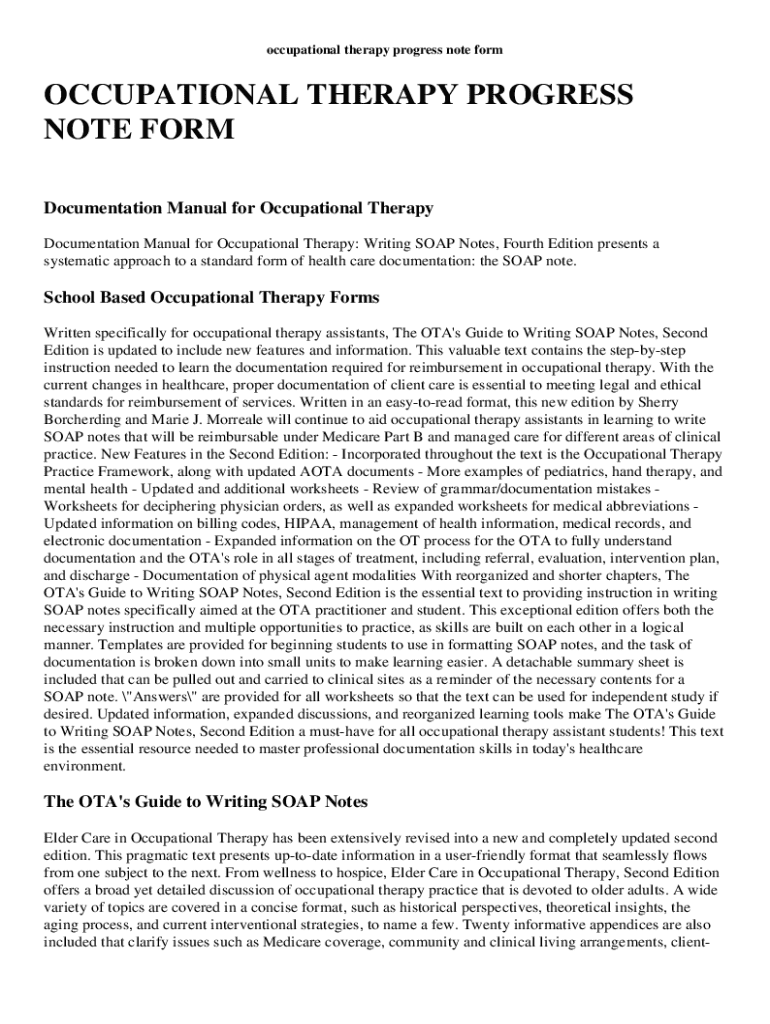 occupational therapy progress note form

OCCUPATIONAL THERAPY PROGRESS NOTE FORM

Documentation Manual for Occupational Therapy

Documentation Manual for Occupational Therapy: Writing SOAP Notes, Fourth Edition presents a systematic approach to a standard form of health care documentation: the SOAP note.

School Based Occupational Therapy Forms

Written specifically for occupational therapy assistants, The OTA's Guide to Writing SOAP Notes, Second Edition is updated to include new features and information. This valuable text contains the step-by-step instruction needed to learn the documentation required for reimbursement in occupational therapy. With the current changes in healthcare, proper documentation of client care is essential to meeting legal and ethical standards for reimbursement of services. Written in an easy-to-read format, this new edition by Sherry Borcherding and Marie J. Morreale will continue to aid occupational therapy assistants in learning to write SOAP notes that will be reimbursable under Medicare Part B and managed care for different areas of clinical practice. New Features in the Second Edition: - Incorporated throughout the text is the Occupational Therapy Practice Framework, along with updated AOTA documents - More examples of pediatrics, hand therapy, and mental health - Updated and additional worksheets - Review of grammar/documentation mistakes - Worksheets for deciphering physician orders, as well as expanded worksheets for medical abbreviations - Updated information on billing codes, HIPAA, management of health information, medical records, and electronic documentation - Expanded information on the OT process for the OTA to fully understand documentation and the OTA's role in all stages of treatment, including referral, evaluation, intervention plan, and discharge - Documentation of physical agent modalities With reorganized and shorter chapters, The OTA's Guide to Writing SOAP Notes, Second Edition is the essential text to providing instruction in writing SOAP notes specifically aimed at the OTA practitioner and student. This exceptional edition offers both the necessary instruction and multiple opportunities to practice, as skills are built on each other in a logical manner. Templates are provided for beginning students to use in formatting SOAP notes, and the task of documentation is broken down into small units to make learning easier. A detachable summary sheet is included that can be pulled out and carried to clinical sites as a reminder of the necessary contents for a SOAP note. \"Answers\" are provided for all worksheets so that the text can be used for independent study if desired. Updated information, expanded discussions, and reorganized learning tools make The OTA's Guide to Writing SOAP Notes, Second Edition a must-have for all occupational therapy assistant students! This text is the essential resource needed to master professional documentation skills in today's healthcare environment.

The OTA's Guide to Writing SOAP Notes

Elder Care in Occupational Therapy has been extensively revised into a new and completely updated second edition. This pragmatic text presents up-to-date information in a user-friendly format that seamlessly flows from one subject to the next. From wellness to hospice, Elder Care in Occupational Therapy, Second Edition offers a broad yet detailed discussion of occupational therapy practice that is devoted to older adults. A wide variety of topics are covered in a concise format, such as historical perspectives, theoretical insights, the aging process, and current interventional strategies, to name a few. Twenty informative appendices are also included that clarify issues such as Medicare coverage, community and clinical living arrangements, client-